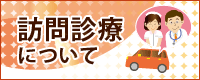 訪問診療
について